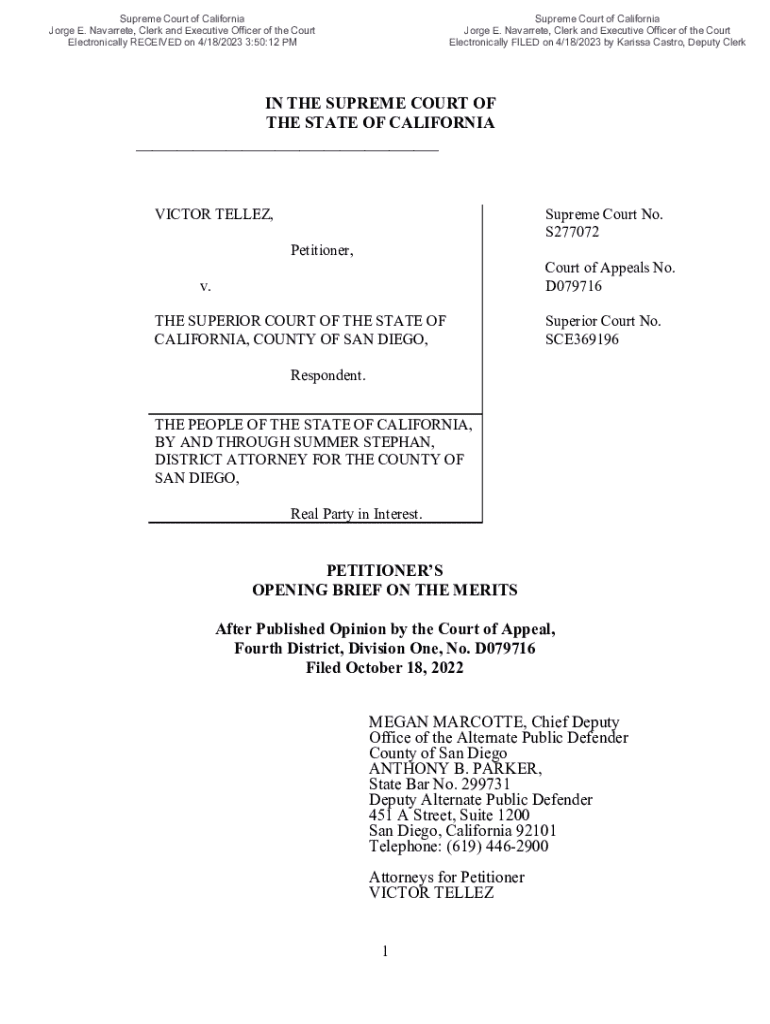 Supreme Court of California
Jorge E. Navarrete, Clerk and Executive Officer of the Court
Electronically RECEIVED on 4/18/2023 3:50:12 PM

Supreme Court of California
Jorge E. Navarrete, Clerk and Executive Officer of the Court
Electronically FILED on 4/18/2023 by Karissa Castro, Deputy Clerk

IN THE SUPREME COURT OF
THE STATE OF CALIFORNIA

VICTOR TELLEZ,

Petitioner,

v.

THE SUPERIOR COURT OF THE STATE OF CALIFORNIA, COUNTY OF SAN DIEGO,

Respondent.

THE PEOPLE OF THE STATE OF CALIFORNIA, BY AND THROUGH SUMMER STEPHAN, DISTRICT ATTORNEY FOR THE COUNTY OF SAN DIEGO,

Real Party in Interest.

Supreme Court No.
S277072

Court of Appeals No.
D079716

Superior Court No.
SCE369196

PETITIONER'S
OPENING BRIEF ON THE MERITS

After Published Opinion by the Court of Appeal,
Fourth District, Division One, No. D079716
Filed October 18, 2022

MEGAN MARCOTTE, Chief Deputy
Office of the Alternate Public Defender
County of San Diego
ANTHONY B. PARKER,
State Bar No. 299731
Deputy Alternate Public Defender
451 A Street, Suite 1200
San Diego, California 92101
Telephone: (619) 446-2900

Attorneys for Petitioner
VICTOR TELLEZ

1